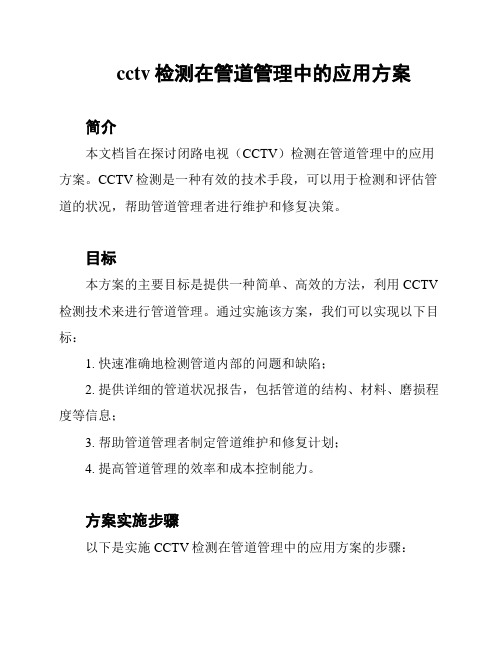 cctv 检测在管道管理中的应用方案

简介

本文档旨在探讨闭路电视（CCTV）检测在管道管理中的应用方案。CCTV 检测是一种有效的技术手段，可以用于检测和评估管道的状况，帮助管道管理者进行维护和修复决策。

目标

本方案的主要目标是提供一种简单、高效的方法，利用 CCTV 检测技术来进行管道管理。通过实施该方案，我们可以实现以下目标：

1. 快速准确地检测管道内部的问题和缺陷；

2. 提供详细的管道状况报告，包括管道的结构、材料、磨损程度等信息；

3. 帮助管道管理者制定管道维护和修复计划；

4. 提高管道管理的效率和成本控制能力。

方案实施步骤

以下是实施 CCTV 检测在管道管理中的应用方案的步骤：